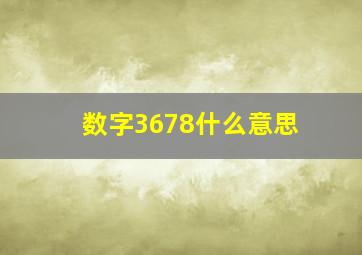 数字3678什么意思